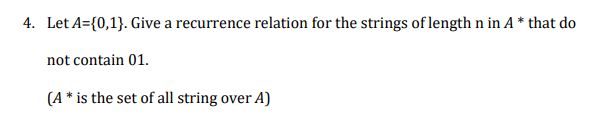 4. Let $A=\{0,1\}$. Give a recurrence relation for the strings of length n in $A*$ that do not contain 01.

($A*$ is the set of all string over $A$)